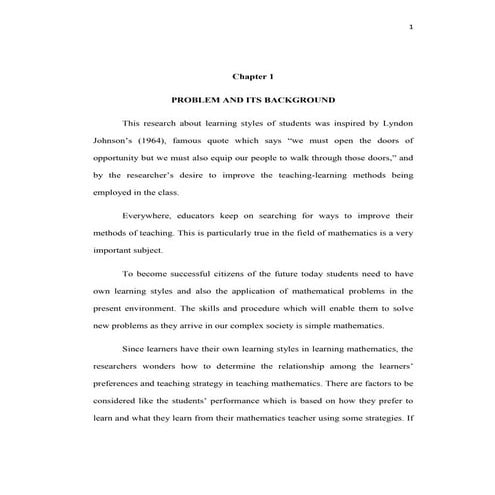 1

Chapter 1

PROBLEM AND ITS BACKGROUND

This research about learning styles of students was inspired by Lyndon Johnson's (1964), famous quote which says "we must open the doors of opportunity but we must also equip our people to walk through those doors," and by the researcher's desire to improve the teaching-learning methods being employed in the class.

Everywhere, educators keep on searching for ways to improve their methods of teaching. This is particularly true in the field of mathematics is a very important subject.

To become successful citizens of the future today students need to have own learning styles and also the application of mathematical problems in the present environment. The skills and procedure which will enable them to solve new problems as they arrive in our complex society is simple mathematics.

Since learners have their own learning styles in learning mathematics, the researchers wonders how to determine the relationship among the learners' preferences and teaching strategy in teaching mathematics. There are factors to be considered like the students' performance which is based on how they prefer to learn and what they learn from their mathematics teacher using some strategies. If